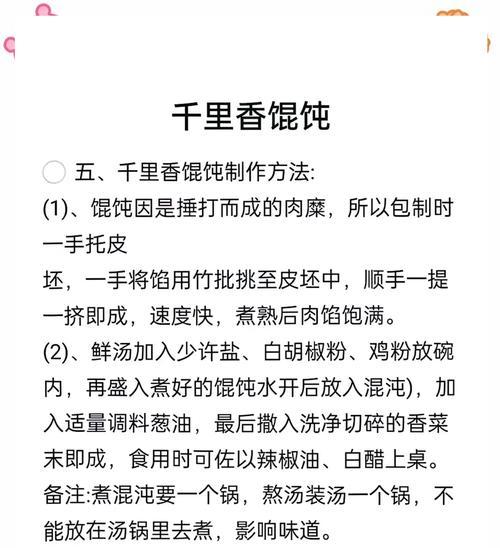 千里香馄饨

五、千里香馄饨制作方法:

(1)、馄饨因是捶打而成的肉糜，所以包制时一手托皮

坯，一手将馅用竹批挑至皮坯中，顺手一提一挤即成，速度快，煮熟后肉馅饱满。

(2)、鲜汤加入少许盐、白胡椒粉、鸡粉放碗内，再盛入煮好的馄饨水开后放入混沌)，加入适量调料葱油，最后撒入洗净切碎的香菜末即成，食用时可佐以辣椒油、白醋上桌。

备注:煮混沌要一个锅，熬汤装汤一个锅，不能放在汤锅里去煮，影响味道。